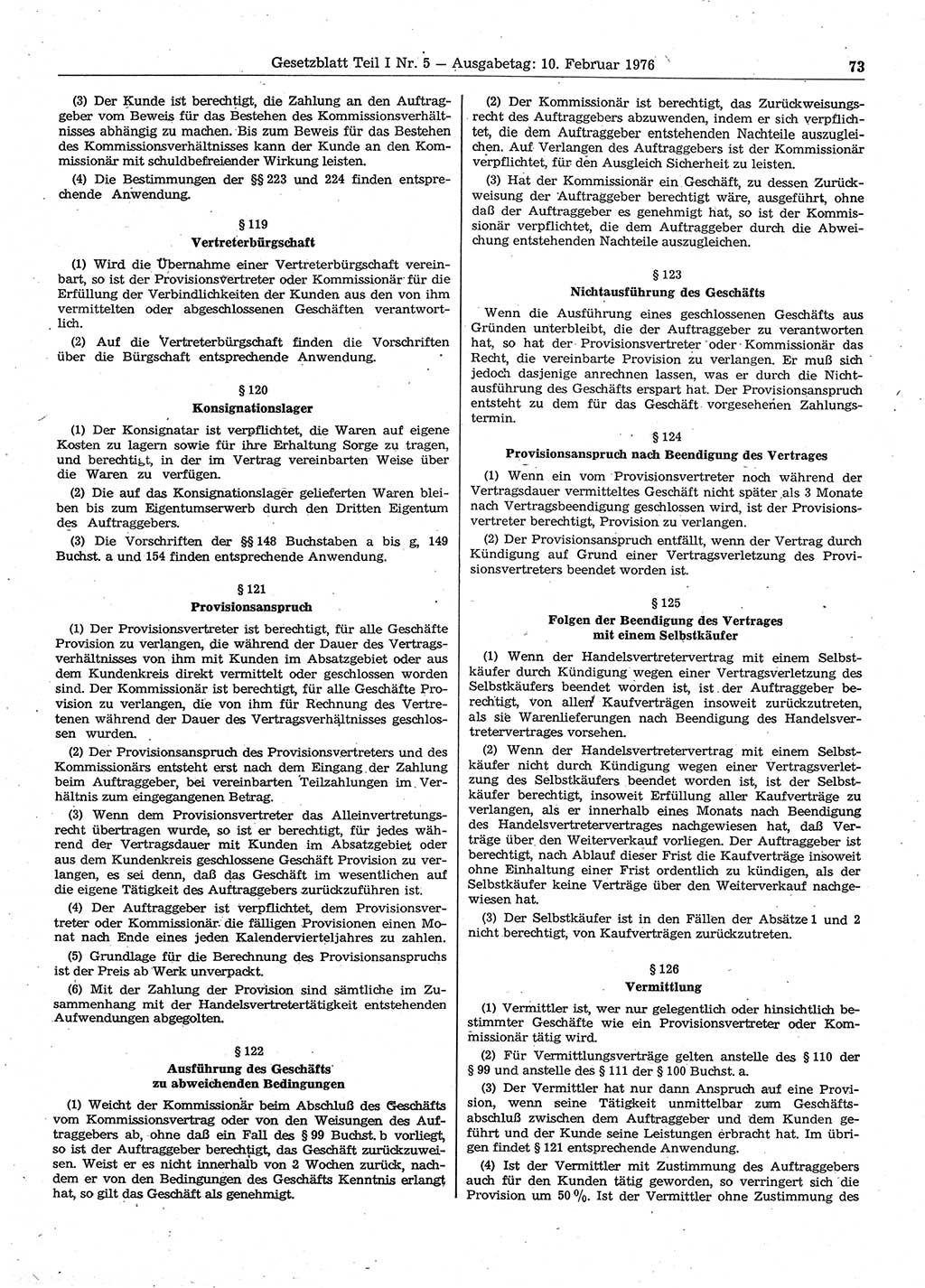 Gesetzblatt Teil I Nr. 5 — Ausgabetag: 10. Februar 1976 73

(3) Der Kunde ist berechtigt, die Zahlung an den Auftraggeber vom Beweis für das Bestehen des Kommissionsverhältnisses abhängig zu machen. Bis zum Beweis für das Bestehen des Kommissionsverhältnisses kann der Kunde an den Kommissionär mit schuldbefreiender Wirkung leisten.

(4) Die Bestimmungen der §§ 223 und 224 finden entsprechende Anwendung.

§ 119
Vertreterbürgschaft

(1) Wird die Übernahme einer Vertreterbürgschaft vereinbart, so ist der Provisionsvertreter oder Kommissionär für die Erfüllung der Verbindlichkeiten der Kunden aus den von ihm vermittelten oder abgeschlossenen Geschäften verantwortlich.

(2) Auf die Vertreterbürgschaft finden die Vorschriften über die Bürgschaft entsprechende Anwendung.

§ 120
Konsignationslager

(1) Der Konsignatar ist verpflichtet, die Waren auf eigene Kosten zu lagern sowie für ihre Erhaltung Sorge zu tragen, und berechtigt, in der im Vertrag vereinbarten Weise über die Waren zu verfügen.

(2) Die auf das Konsignationslager gelieferten Waren bleiben bis zum Eigentumserwerb durch den Dritten Eigentum des Auftraggebers.

(3) Die Vorschriften der §§ 148 Buchstaben a bis g, 149 Buchst. a und 154 finden entsprechende Anwendung.

§ 121
Provisionsanspruch

(1) Der Provisionsvertreter ist berechtigt, für alle Geschäfte Provision zu verlangen, die während der Dauer des Vertragsverhältnisses von ihm mit Kunden im Absatzgebiet oder aus dem Kundenkreis direkt vermittelt oder geschlossen worden sind. Der Kommissionär ist berechtigt, für alle Geschäfte Provision zu verlangen, die von ihm für Rechnung des Vertretenen während der Dauer des Vertragsverhältnisses geschlossen wurden.

(2) Der Provisionsanspruch des Provisionsvertreters und des Kommissionärs entsteht erst nach dem Eingang der Zahlung beim Auftraggeber, bei vereinbarten Teilzahlungen im Verhältnis zum eingegangenen Betrag.

(3) Wenn dem Provisionsvertreter das Alleinvertretungsrecht übertragen wurde, so ist er berechtigt, für jedes während der Vertragsdauer mit Kunden im Absatzgebiet oder aus dem Kundenkreis geschlossene Geschäft Provision zu verlangen, es sei denn, daß das Geschäft im wesentlichen auf die eigene Tätigkeit des Auftraggebers zurückzuführen ist.

(4) Der Auftraggeber ist verpflichtet, dem Provisionsvertreter oder Kommissionär die fälligen Provisionen einen Monat nach Ende eines jeden Kalendervierteljahres zu zahlen.

(5) Grundlage für die Berechnung des Provisionsanspruchs ist der Preis ab Werk unverpackt.

(6) Mit der Zahlung der Provision sind sämtliche im Zusammenhang mit der Handelsvertretertätigkeit entstehenden Aufwendungen abgegolten.

§ 122
Ausführung des Geschäfts zu abweichenden Bedingungen

(1) Weicht der Kommissionär beim Abschluß des Geschäfts vom Kommissionsvertrag oder von den Weisungen des Auftraggebers ab, ohne daß ein Fall des § 99 Buchst. b vorliegt, so ist der Auftraggeber berechtigt, das Geschäft zurückzuweisen. Weist er es nicht innerhalb von 2 Wochen zurück, nachdem er von den Bedingungen des Geschäfts Kenntnis erlangt hat, so gilt das Geschäft als genehmigt.

(2) Der Kommissionär ist berechtigt, das Zurückweisungsrecht des Auftraggebers abzuwenden, indem er sich verpflichtet, die dem Auftraggeber entstehenden Nachteile auszugleichen. Auf Verlangen des Auftraggebers ist der Kommissionär verpflichtet, für den Ausgleich Sicherheit zu leisten.

(3) Hat der Kommissionär ein Geschäft, zu dessen Zurückweisung der Auftraggeber berechtigt wäre, ausgeführt, ohne daß der Auftraggeber es genehmigt hat, so ist der Kommissionär verpflichtet, die dem Auftraggeber durch die Abweichung entstehenden Nachteile auszugleichen.

§ 123
Nichtausführung des Geschäfts

Wenn die Ausführung eines geschlossenen Geschäfts aus Gründen unterbleibt, die der Auftraggeber zu verantworten hat, so hat der Provisionsvertreter oder Kommissionär das Recht, die vereinbarte Provision zu verlangen. Er muß sich jedoch dasjenige anrechnen lassen, was er durch die Nichtausführung des Geschäfts erspart hat. Der Provisionsanspruch entsteht zu dem für das Geschäft vorgesehenen Zahlungstermin.

§ 124
Provisionsanspruch nach Beendigung des Vertrages

(1) Wenn ein vom Provisionsvertreter noch während der Vertragsdauer vermitteltes Geschäft nicht später als 3 Monate nach Vertragsbeendigung geschlossen wird, ist der Provisionsvertreter berechtigt, Provision zu verlangen.

(2) Der Provisionsanspruch entfällt, wenn der Vertrag durch Kündigung auf Grund einer Vertragsverletzung des Provisionsvertreters beendet worden ist.

§ 125
Folgen der Beendigung des Vertrages mit einem Selbstkäufer

(1) Wenn der Handelsvertretervertrag mit einem Selbstkäufer durch Kündigung wegen einer Vertragsverletzung des Selbstkäufers beendet worden ist, ist der Auftraggeber berechtigt, von allen Kaufverträgen insoweit zurückzutreten, als sie Warenlieferungen nach Beendigung des Handelsvertretervertrages vorsehen.

(2) Wenn der Handelsvertretervertrag mit einem Selbstkäufer nicht durch Kündigung wegen einer Vertragsverletzung des Selbstkäufers beendet worden ist, ist der Selbstkäufer berechtigt, insoweit Erfüllung aller Kaufverträge zu verlangen, als er innerhalb eines Monats nach Beendigung des Handelsvertretervertrages nachgewiesen hat, daß Verträge über den Weiterverkauf vorliegen. Der Auftraggeber ist berechtigt, nach Ablauf dieser Frist die Kaufverträge insoweit ohne Einhaltung einer Frist ordentlich zu kündigen, als der Selbstkäufer keine Verträge über den Weiterverkauf nachgewiesen hat.

(3) Der Selbstkäufer ist in den Fällen der Absätze 1 und 2 nicht berechtigt, von Kaufverträgen zurückzutreten.

§ 126
Vermittlung

(1) Vermittler ist, wer nur gelegentlich oder hinsichtlich bestimmter Geschäfte wie ein Provisionsvertreter oder Kommissionär tätig wird.

(2) Für Vermittlungsverträge gelten anstelle des § 110 der § 99 und anstelle des § 111 der § 100 Buchst. a.

(3) Der Vermittler hat nur dann Anspruch auf eine Provision, wenn seine Tätigkeit unmittelbar zum Geschäftsabschluß zwischen dem Auftraggeber und dem Kunden geführt und der Kunde seine Leistungen erbracht hat. Im übrigen findet § 121 entsprechende Anwendung.

(4) Ist der Vermittler mit Zustimmung des Auftraggebers auch für den Kunden tätig geworden, so verringert sich die Provision um 50 %. Ist der Vermittler ohne Zustimmung des